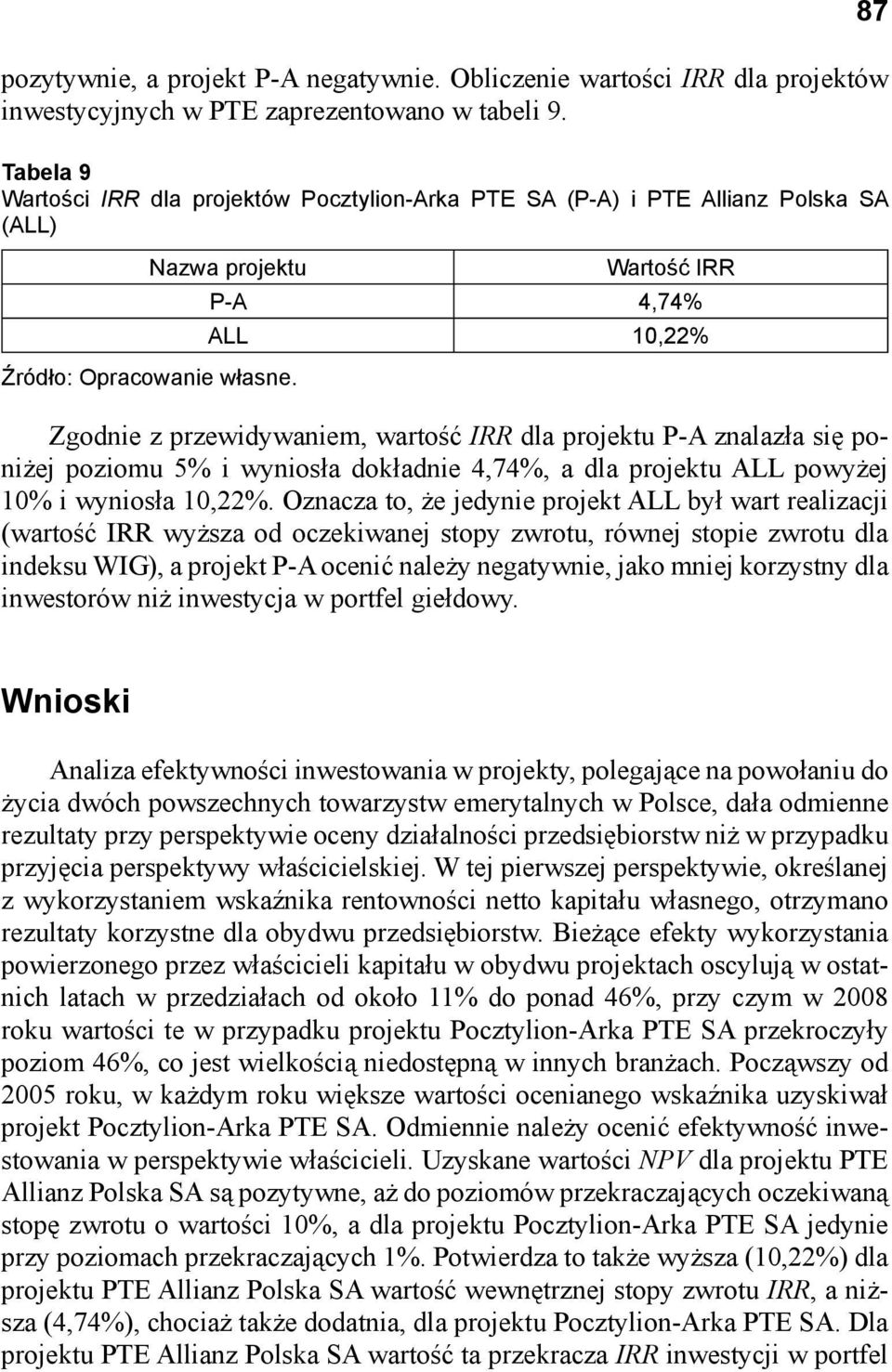 87

pozytywnie, a projekt P-A negatywnie. Obliczenie wartości IRR dla projektów inwestycyjnych w PTE zaprezentowano w tabeli 9.

Tabela 9
Wartości IRR dla projektów Pocztylion-Arka PTE SA (P-A) i PTE Allianz Polska SA (ALL)

| Nazwa projektu | Wartość IRR |
|---|---|
| P-A | 4,74% |
| ALL | 10,22% |

Źródło: Opracowanie własne.

Zgodnie z przewidywaniem, wartość IRR dla projektu P-A znalazła się poniżej poziomu 5% i wyniosła dokładnie 4,74%, a dla projektu ALL powyżej 10% i wyniosła 10,22%. Oznacza to, że jedynie projekt ALL był wart realizacji (wartość IRR wyższa od oczekiwanej stopy zwrotu, równej stopie zwrotu dla indeksu WIG), a projekt P-A ocenić należy negatywnie, jako mniej korzystny dla inwestorów niż inwestycja w portfel giełdowy.

Wnioski

Analiza efektywności inwestowania w projekty, polegające na powołaniu do życia dwóch powszechnych towarzystw emerytalnych w Polsce, dała odmienne rezultaty przy perspektywie oceny działalności przedsiębiorstw niż w przypadku przyjęcia perspektywy właścicielskiej. W tej pierwszej perspektywie, określanej z wykorzystaniem wskaźnika rentowności netto kapitału własnego, otrzymano rezultaty korzystne dla obydwu przedsiębiorstw. Bieżące efekty wykorzystania powierzonego przez właścicieli kapitału w obydwu projektach oscylują w ostatnich latach w przedziałach od około 11% do ponad 46%, przy czym w 2008 roku wartości te w przypadku projektu Pocztylion-Arka PTE SA przekroczyły poziom 46%, co jest wielkością niedostępną w innych branżach. Począwszy od 2005 roku, w każdym roku większe wartości ocenianego wskaźnika uzyskiwał projekt Pocztylion-Arka PTE SA. Odmiennie należy ocenić efektywność inwestowania w perspektywie właścicieli. Uzyskane wartości NPV dla projektu PTE Allianz Polska SA są pozytywne, aż do poziomów przekraczających oczekiwaną stopę zwrotu o wartości 10%, a dla projektu Pocztylion-Arka PTE SA jedynie przy poziomach przekraczających 1%. Potwierdza to także wyższa (10,22%) dla projektu PTE Allianz Polska SA wartość wewnętrznej stopy zwrotu IRR, a niższa (4,74%), chociaż także dodatnia, dla projektu Pocztylion-Arka PTE SA. Dla projektu PTE Allianz Polska SA wartość ta przekracza IRR inwestycji w portfel